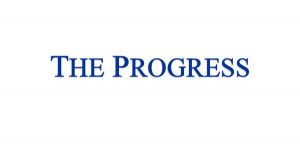 THE PROGRESS